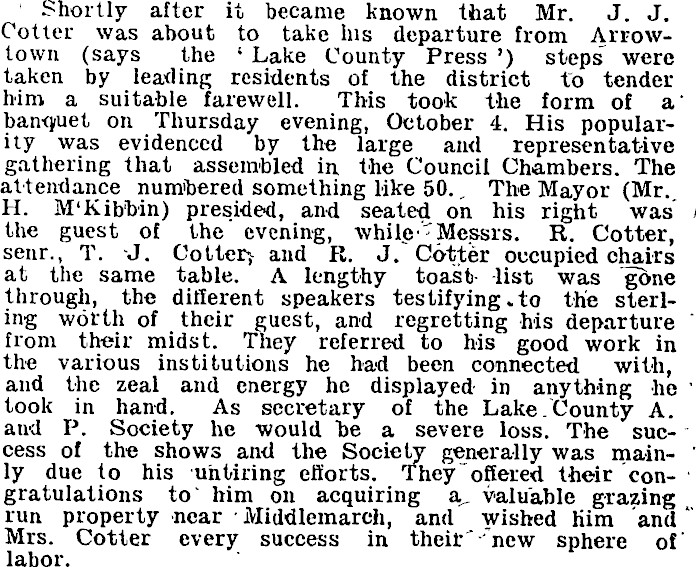 Shortly after it became known that Mr. J. J. Cotter was about to take his departure from Arrowtown (says the 'Lake County Press') steps were taken by leading residents of the district to tender him a suitable farewell. This took the form of a banquet on Thursday evening, October 4. His popularity was evidenced by the large and representative gathering that assembled in the Council Chambers. The attendance numbered something like 50. The Mayor (Mr. H. M'Kibbin) presided, and seated on his right was the guest of the evening, while Messrs. R. Cotter, senr., T. J. Cotter, and R. J. Cotter occupied chairs at the same table. A lengthy toast list was gone through, the different speakers testifying to the sterling worth of their guest, and regretting his departure from their midst. They referred to his good work in the various institutions he had been connected with, and the zeal and energy he displayed in anything he took in hand. As secretary of the Lake County A. and P. Society he would be a severe loss. The success of the shows and the Society generally was mainly due to his untiring efforts. They offered their congratulations to him on acquiring a valuable grazing run property near Middlemarch, and wished him and Mrs. Cotter every success in their new sphere of labor.